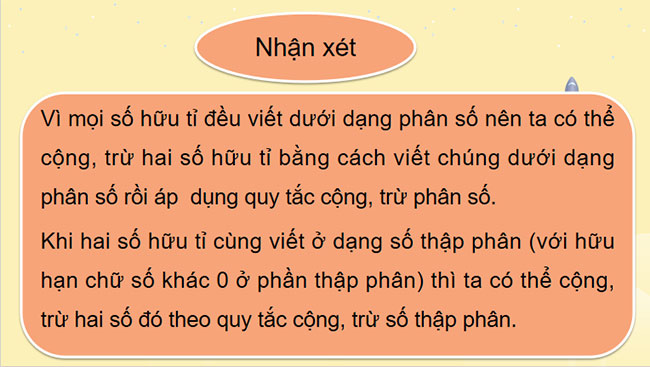 Nhận xét

Vì mọi số hữu tỉ đều viết dưới dạng phân số nên ta có thể cộng, trừ hai số hữu tỉ bằng cách viết chúng dưới dạng phân số rồi áp  dụng quy tắc cộng, trừ phân số.

Khi hai số hữu tỉ cùng viết ở dạng số thập phân (với hữu hạn chữ số khác 0 ở phần thập phân) thì ta có thể cộng, trừ hai số đó theo quy tắc cộng, trừ số thập phân.